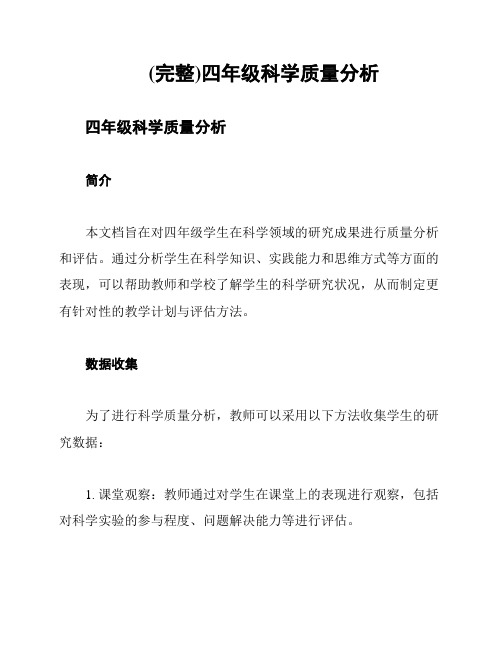 (完整)四年级科学质量分析

四年级科学质量分析

简介

本文档旨在对四年级学生在科学领域的研究成果进行质量分析和评估。通过分析学生在科学知识、实践能力和思维方式等方面的表现，可以帮助教师和学校了解学生的科学研究状况，从而制定更有针对性的教学计划与评估方法。

数据收集

为了进行科学质量分析，教师可以采用以下方法收集学生的研究数据：

1. 课堂观察：教师通过对学生在课堂上的表现进行观察，包括对科学实验的参与程度、问题解决能力等进行评估。